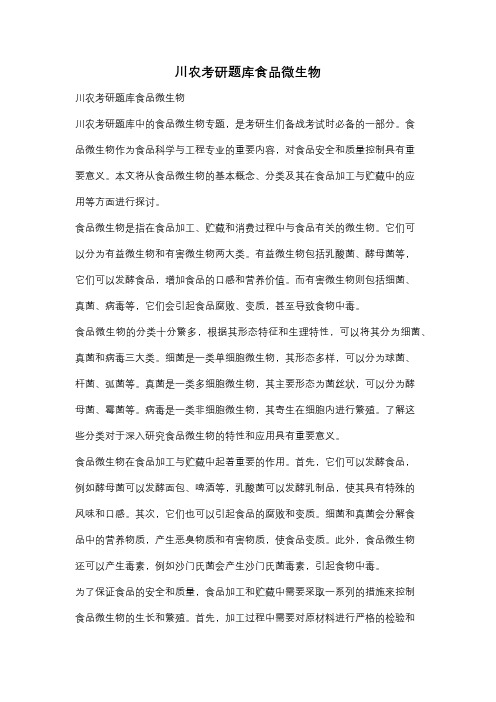 川农考研题库食品微生物

川农考研题库食品微生物

川农考研题库中的食品微生物专题，是考研生们备战考试时必备的一部分。食品微生物作为食品科学与工程专业的重要内容，对食品安全和质量控制具有重要意义。本文将从食品微生物的基本概念、分类及其在食品加工与贮藏中的应用等方面进行探讨。

食品微生物是指在食品加工、贮藏和消费过程中与食品有关的微生物。它们可以分为有益微生物和有害微生物两大类。有益微生物包括乳酸菌、酵母菌等，它们可以发酵食品，增加食品的口感和营养价值。而有害微生物则包括细菌、真菌、病毒等，它们会引起食品腐败、变质，甚至导致食物中毒。

食品微生物的分类十分繁多，根据其形态特征和生理特性，可以将其分为细菌、真菌和病毒三大类。细菌是一类单细胞微生物，其形态多样，可以分为球菌、杆菌、弧菌等。真菌是一类多细胞微生物，其主要形态为菌丝状，可以分为酵母菌、霉菌等。病毒是一类非细胞微生物，其寄生在细胞内进行繁殖。了解这些分类对于深入研究食品微生物的特性和应用具有重要意义。

食品微生物在食品加工与贮藏中起着重要的作用。首先，它们可以发酵食品，例如酵母菌可以发酵面包、啤酒等，乳酸菌可以发酵乳制品，使其具有特殊的风味和口感。其次，它们也可以引起食品的腐败和变质。细菌和真菌会分解食品中的营养物质，产生恶臭物质和有害物质，使食品变质。此外，食品微生物还可以产生毒素，例如沙门氏菌会产生沙门氏菌毒素，引起食物中毒。

为了保证食品的安全和质量，食品加工和贮藏中需要采取一系列的措施来控制食品微生物的生长和繁殖。首先，加工过程中需要对原材料进行严格的检验和